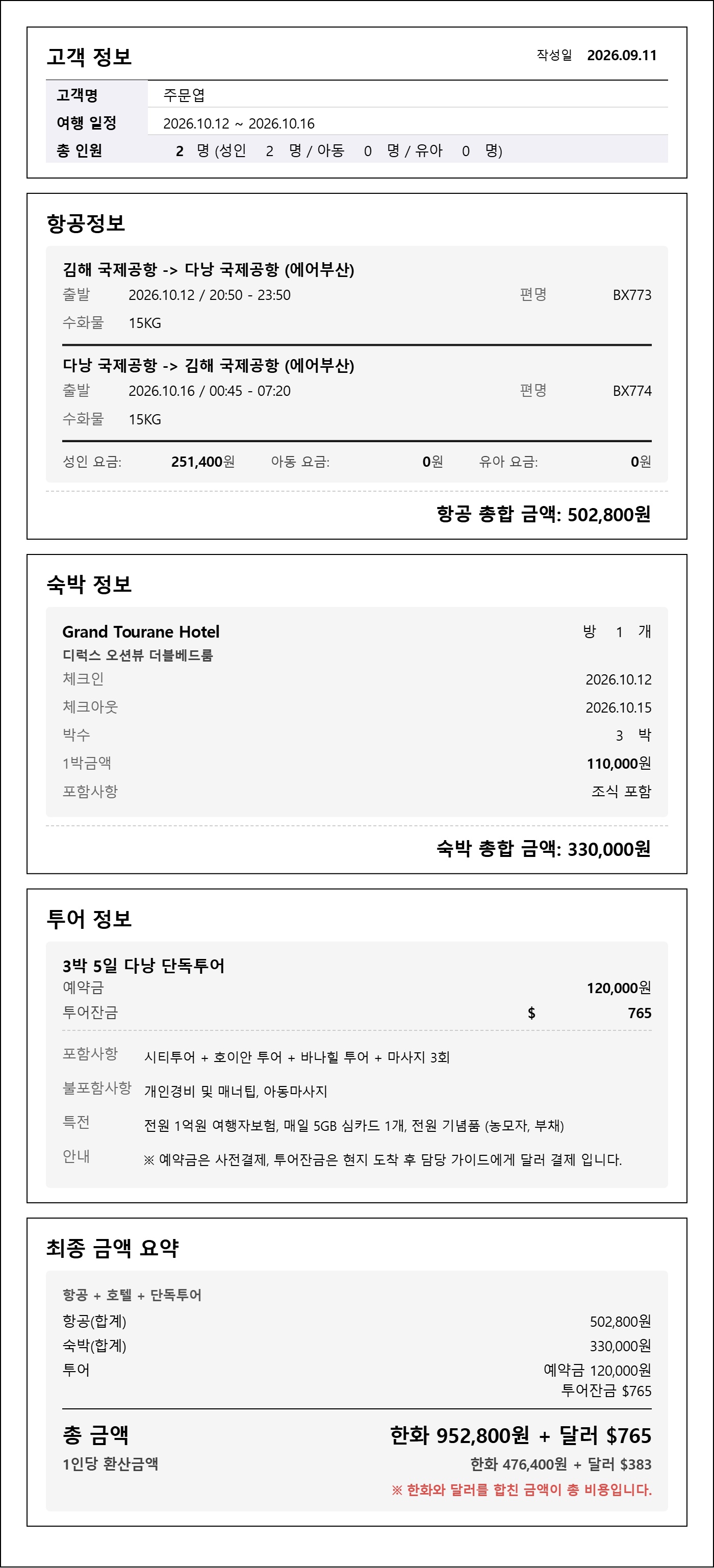 고객 정보

작성일 2026.09.11

고객명 주문엽
여행 일정 2026.10.12 ~ 2026.10.16
총 인원 2 명 (성인 2 명 / 아동 0 명 / 유아 0 명)

항공정보

김해 국제공항 -> 다낭 국제공항 (에어부산)
출발 2026.10.12 / 20:50 - 23:50 편명 BX773
수화물 15KG

다낭 국제공항 -> 김해 국제공항 (에어부산)
출발 2026.10.16 / 00:45 - 07:20 편명 BX774
수화물 15KG

성인 요금: 251,400원 아동 요금: 0원 유아 요금: 0원

항공 총합 금액: 502,800원

숙박 정보

Grand Tourane Hotel 방 1 개
디럭스 오션뷰 더블베드룸
체크인 2026.10.12
체크아웃 2026.10.15
박수 3 박
1박금액 110,000원
포함사항 조식 포함

숙박 총합 금액: 330,000원

투어 정보

3박 5일 다낭 단독투어
예약금 120,000원
투어잔금 $ 765

포함사항 시티투어 + 호이안 투어 + 바나힐 투어 + 마사지 3회
불포함사항 개인경비 및 매너팁, 아동마사지
특전 전원 1억원 여행자보험, 매일 5GB 심카드 1개, 전원 기념품 (농모자, 부채)
안내 ※ 예약금은 사전결제, 투어잔금은 현지 도착 후 담당 가이드에게 달러 결제 입니다.

최종 금액 요약

항공 + 호텔 + 단독투어
항공(합계) 502,800원
숙박(합계) 330,000원
투어 예약금 120,000원
투어잔금 $765

총 금액 한화 952,800원 + 달러 $765
1인당 환산금액 한화 476,400원 + 달러 $383
※ 한화와 달러를 합친 금액이 총 비용입니다.